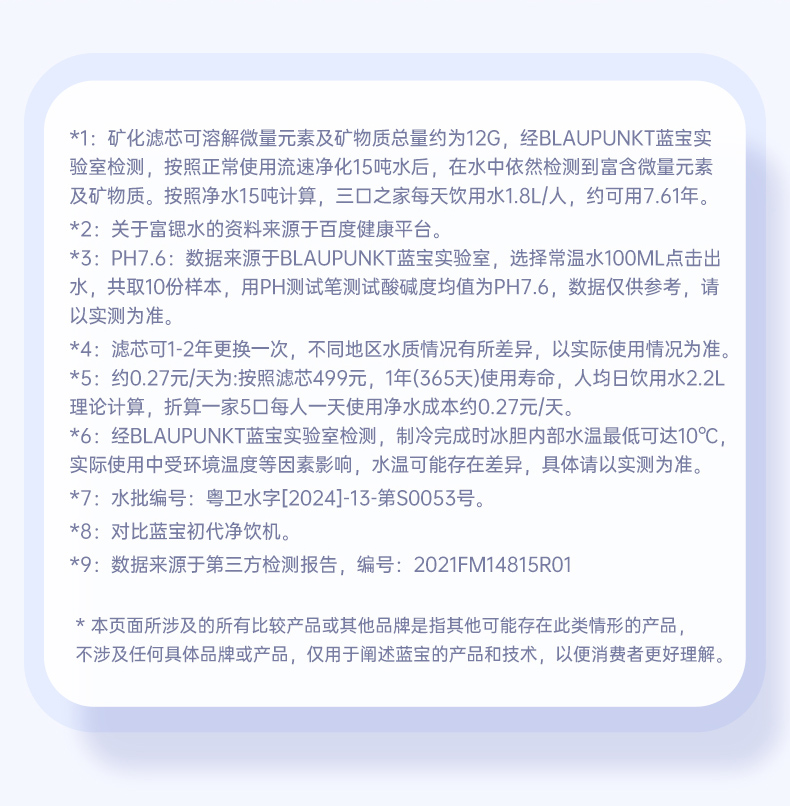 *1：矿化滤芯可溶解微量元素及矿物质总量约为12G，经BLAUPUNKT蓝宝实验室检测，按照正常使用流速净化15吨水后，在水中依然检测到富含微量元素及矿物质。按照净水15吨计算，三口之家每天饮用水1.8L/人，约可用7.61年。

*2：关于富锶水的资料来源于百度健康平台。

*3：PH7.6：数据来源于BLAUPUNKT蓝宝实验室，选择常温水100ML点击出水，共取10份样本，用PH测试笔测试酸碱度均值为PH7.6，数据仅供参考，请以实测为准。

*4：滤芯可1-2年更换一次，不同地区水质情况有所差异，以实际使用情况为准。

*5：约0.27元/天为:按照滤芯499元，1年(365天)使用寿命，人均日饮用水2.2L理论计算，折算一家5口每人一天使用净水成本约0.27元/天。

*6：经BLAUPUNKT蓝宝实验室检测，制冷完成时冰胆内部水温最低可达10℃，实际使用中受环境温度等因素影响，水温可能存在差异，具体请以实测为准。

*7：水批编号：粤卫水字[2024]-13-第S0053号。

*8：对比蓝宝初代净饮机。

*9：数据来源于第三方检测报告，编号：2021FM14815R01

* 本页面所涉及的所有比较产品或其他品牌是指其他可能存在此类情形的产品，不涉及任何具体品牌或产品，仅用于阐述蓝宝的产品和技术，以便消费者更好理解。